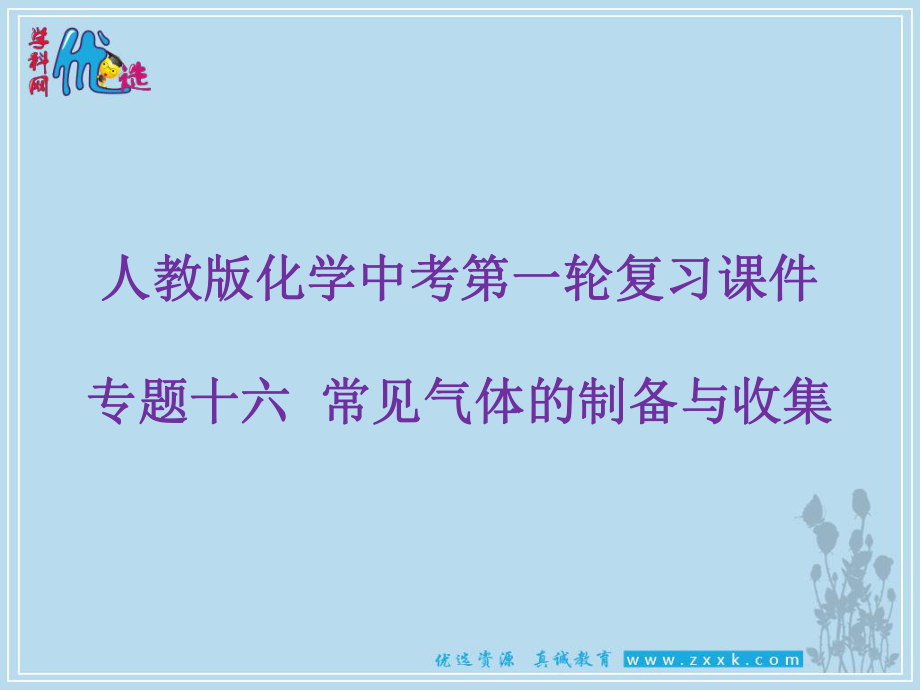 学科网 优选

人教版化学中考第一轮复习课件

专题十六 常见气体的制备与收集

优选资源 真诚教育 www.zxxk.com